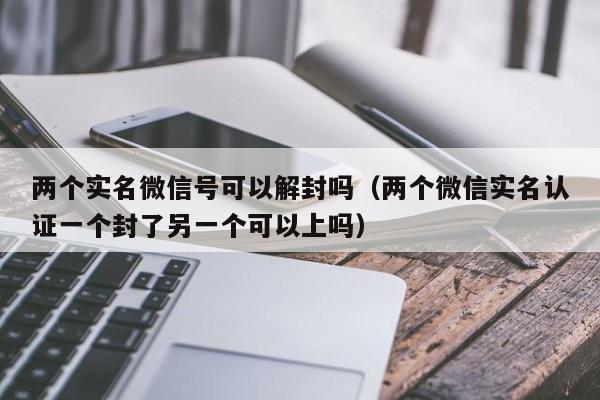 两个实名微信号可以解封吗（两个微信实名认证一个封了另一个可以上吗）